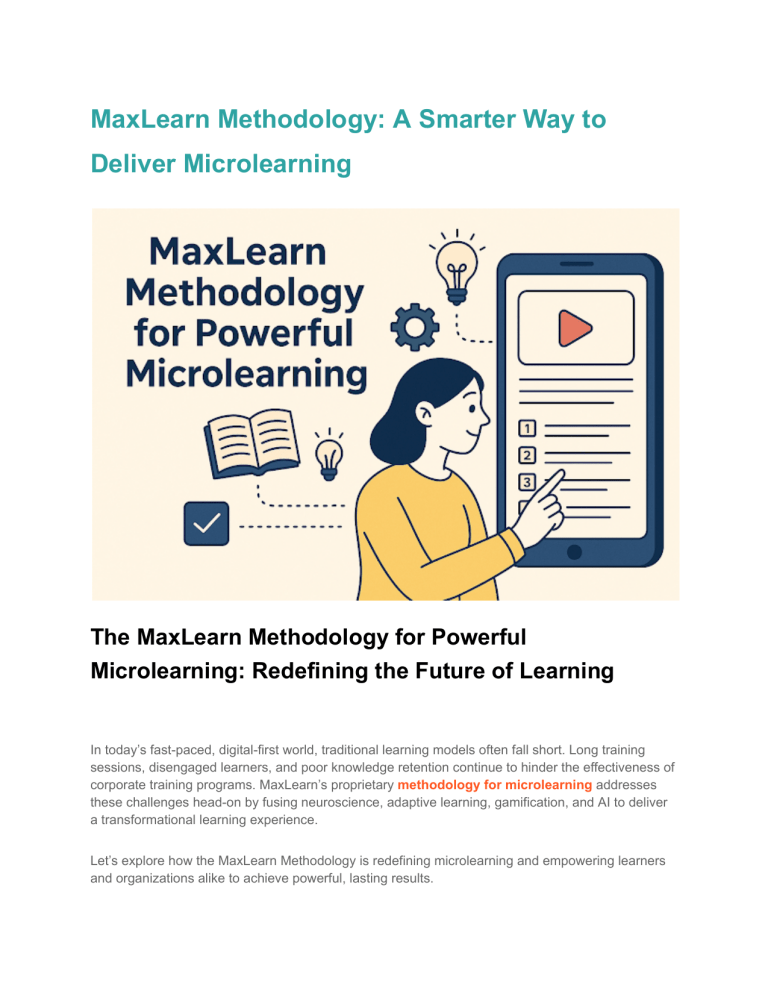 MaxLearn Methodology: A Smarter Way to Deliver Microlearning

MaxLearn Methodology for Powerful Microlearning

1
2
3

The MaxLearn Methodology for Powerful Microlearning: Redefining the Future of Learning

In today's fast-paced, digital-first world, traditional learning models often fall short. Long training sessions, disengaged learners, and poor knowledge retention continue to hinder the effectiveness of corporate training programs. MaxLearn's proprietary methodology for microlearning addresses these challenges head-on by fusing neuroscience, adaptive learning, gamification, and AI to deliver a transformational learning experience.

Let's explore how the MaxLearn Methodology is redefining microlearning and empowering learners and organizations alike to achieve powerful, lasting results.